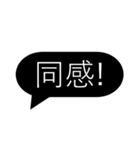 同感!